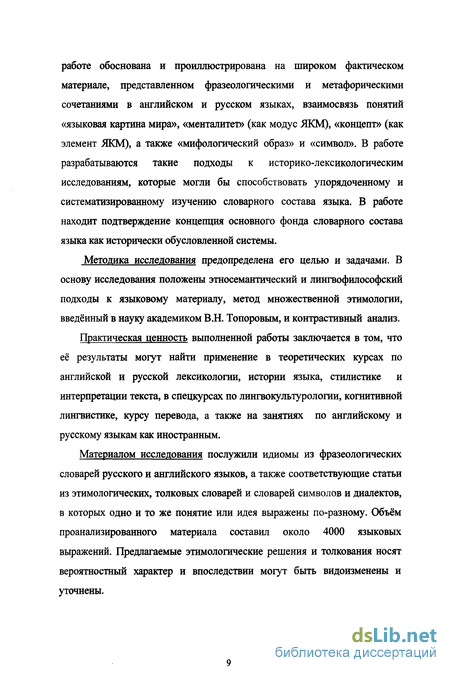 работе обоснована и проиллюстрирована на широком фактическом материале, представленном фразеологическими и метафорическими сочетаниями в английском и русском языках, взаимосвязь понятий «языковая картина мира», «менталитет» (как модус ЯКМ), «концепт» (как элемент ЯКМ), а также «мифологический образ» и «символ». В работе разрабатываются такие подходы к историко-лексикологическим исследованиям, которые могли бы способствовать упорядоченному и систематизированному изучению словарного состава языка. В работе находит подтверждение концепция основного фонда словарного состава языка как исторически обусловленной системы.

Методика исследования предопределена его целью и задачами. В основу исследования положены этносемантический и лингвофилософский подходы к языковому материалу, метод множественной этимологии, введённый в науку академиком В.Н. Топоровым, и контрастивный анализ.

Практическая ценность выполненной работы заключается в том, что её результаты могут найти применение в теоретических курсах по английской и русской лексикологии, истории языка, стилистике и интерпретации текста, в спецкурсах по лингвокультурологии, когнитивной лингвистике, курсу перевода, а также на занятиях по английскому и русскому языкам как иностранным.

Материалом исследования послужили идиомы из фразеологических словарей русского и английского языков, а также соответствующие статьи из этимологических, толковых словарей и словарей символов и диалектов, в которых одно и то же понятие или идея выражены по-разному. Объём проанализированного материала составил около 4000 языковых выражений. Предлагаемые этимологические решения и толкования носят вероятностный характер и впоследствии могут быть видоизменены и уточнены.

9

dsLib.net
библиотека диссертаций